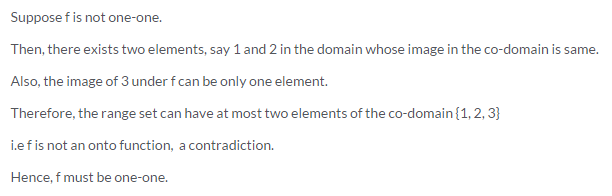 Suppose f is not one-one.

Then, there exists two elements, say 1 and 2 in the domain whose image in the co-domain is same.

Also, the image of 3 under f can be only one element.

Therefore, the range set can have at most two elements of the co-domain $\{1, 2, 3\}$

i.e f is not an onto function, a contradiction.

Hence, f must be one-one.